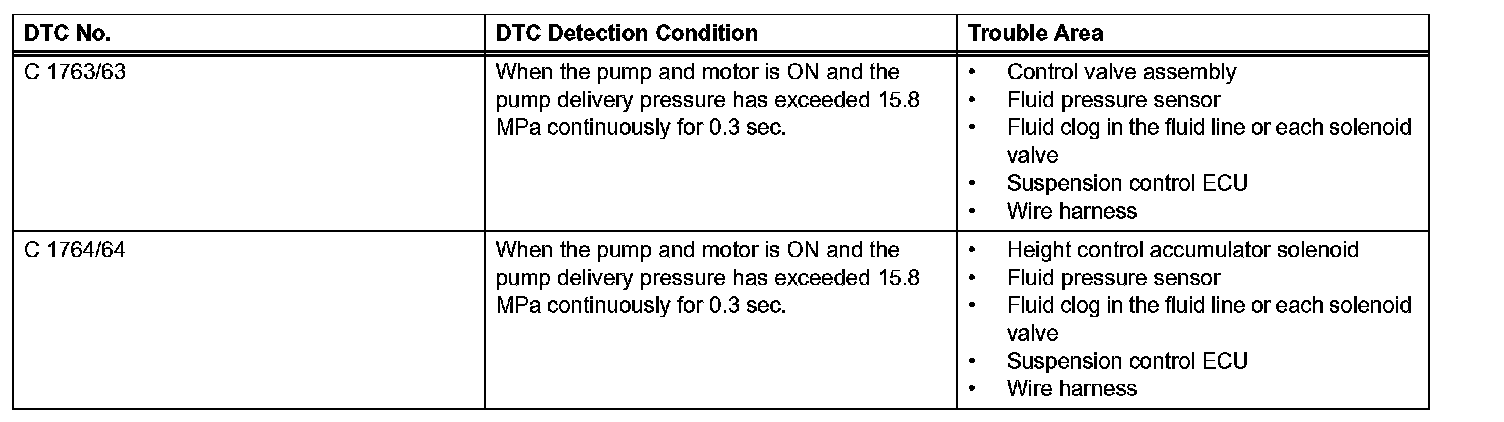 | DTC No. | DTC Detection Condition | Trouble Area |
|---|---|---|
| C 1763/63 | When the pump and motor is ON and the pump delivery pressure has exceeded 15.8 MPa continuously for 0.3 sec. | • Control valve assembly • Fluid pressure sensor • Fluid clog in the fluid line or each solenoid valve • Suspension control ECU • Wire harness |
| C 1764/64 | When the pump and motor is ON and the pump delivery pressure has exceeded 15.8 MPa continuously for 0.3 sec. | • Height control accumulator solenoid • Fluid pressure sensor • Fluid clog in the fluid line or each solenoid valve • Suspension control ECU • Wire harness |